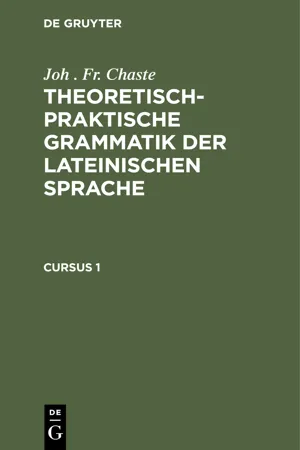 DE GRUYTER

Joh . Fr. Chaste

THEORETISCH-PRAKTISCHE GRAMMATIK DER LATEINISCHEN SPRACHE

CURSUS 1

DE
G